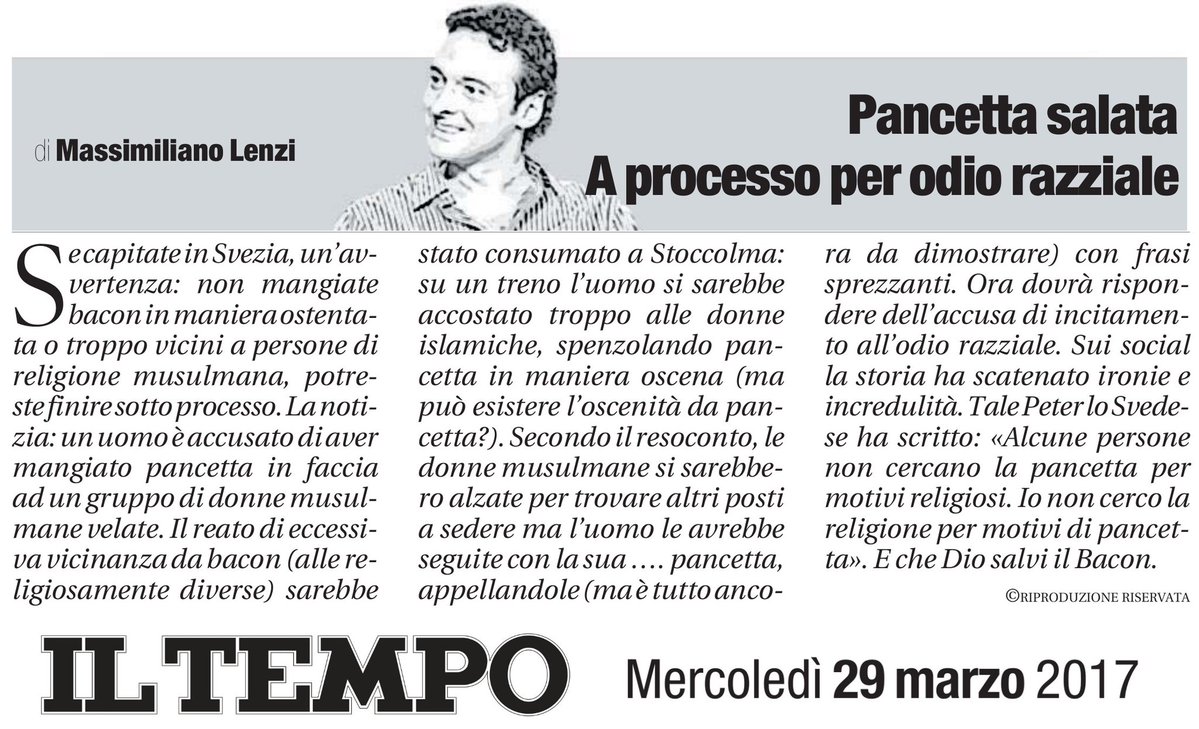 di Massimiliano Lenzi

Pancetta salata
A processo per odio razziale

Se capitate in Svezia, un'avvertenza: non mangiate bacon in maniera ostentata o troppo vicini a persone di religione musulmana, potreste finire sotto processo. La notizia: un uomo è accusato di aver mangiato pancetta in faccia ad un gruppo di donne musulmane velate. Il reato di eccessiva vicinanza da bacon (alle religiosamente diverse) sarebbe stato consumato a Stoccolma: su un treno l'uomo si sarebbe accostato troppo alle donne islamiche, spenzolando pancetta in maniera oscena (ma può esistere l'oscenità da pancetta?). Secondo il resoconto, le donne musulmane si sarebbero alzate per trovare altri posti a sedere ma l'uomo le avrebbe seguite con la sua .... pancetta, appellandole (ma è tutto ancora da dimostrare) con frasi sprezzanti. Ora dovrà rispondere dell'accusa di incitamento all'odio razziale. Sui social la storia ha scatenato ironie e incredulità. Tale Peter lo Svedese ha scritto: «Alcune persone non cercano la pancetta per motivi religiosi. Io non cerco la religione per motivi di pancetta». E che Dio salvi il Bacon.

©RIPRODUZIONE RISERVATA

IL TEMPO Mercoledì 29 marzo 2017